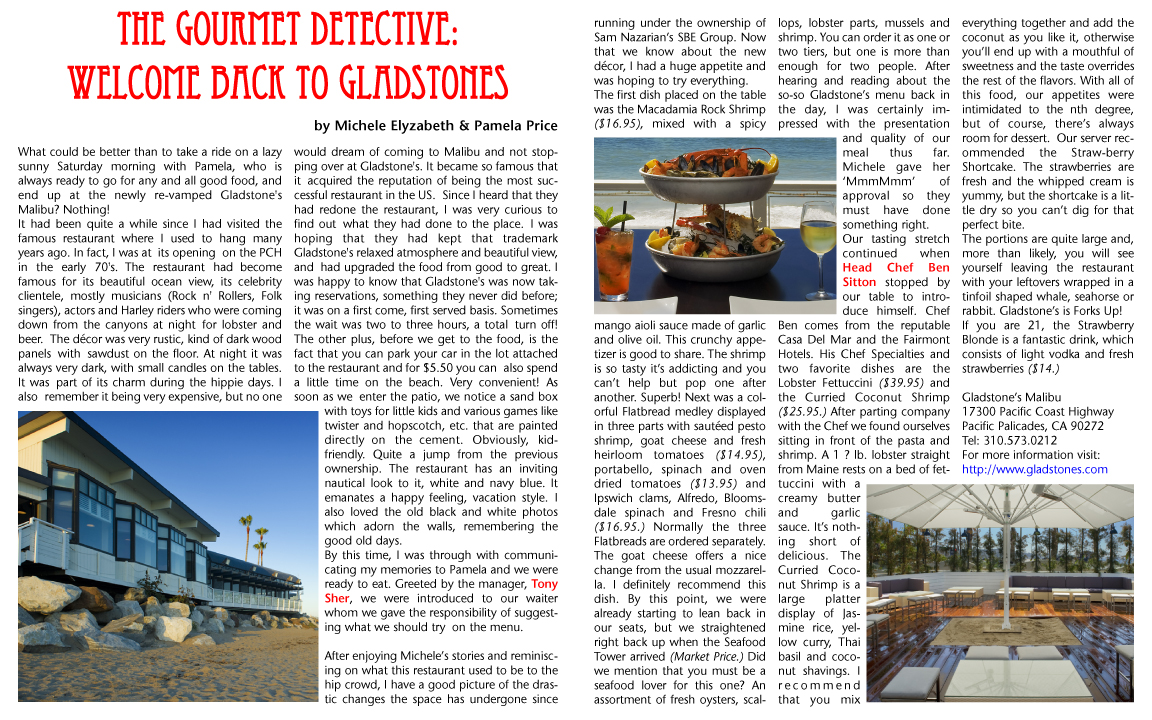 THE GOURMET DETECTIVE: WELCOME BACK TO GLADSTONES

by Michele Elyzabeth & Pamela Price

What could be better than to take a ride on a lazy sunny Saturday morning with Pamela, who is always ready to go for any and all good food, and end up at the newly re-vamped Gladstone's Malibu? Nothing!
It had been quite a while since I had visited the famous restaurant where I used to hang many years ago. In fact, I was at its opening on the PCH in the early 70's. The restaurant had become famous for its beautiful ocean view, its celebrity clientele, mostly musicians (Rock n' Rollers, Folk singers), actors and Harley riders who were coming down from the canyons at night for lobster and beer. The décor was very rustic, kind of dark wood panels with sawdust on the floor. At night it was always very dark, with small candles on the tables. It was part of its charm during the hippie days. I also remember it being very expensive, but no one would dream of coming to Malibu and not stopping over at Gladstone's. It became so famous that it acquired the reputation of being the most successful restaurant in the US. Since I heard that they had redone the restaurant, I was very curious to find out what they had done to the place. I was hoping that they had kept that trademark Gladstone's relaxed atmosphere and beautiful view, and had upgraded the food from good to great. I was happy to know that Gladstone's was now taking reservations, something they never did before; it was on a first come, first served basis. Sometimes the wait was two to three hours, a total turn off! The other plus, before we get to the food, is the fact that you can park your car in the lot attached to the restaurant and for $5.50 you can also spend a little time on the beach. Very convenient! As soon as we enter the patio, we notice a sand box with toys for little kids and various games like twister and hopscotch, etc. that are painted directly on the cement. Obviously, kid-friendly. Quite a jump from the previous ownership. The restaurant has an inviting nautical look to it, white and navy blue. It emanates a happy feeling, vacation style. I also loved the old black and white photos which adorn the walls, remembering the good old days.
By this time, I was through with communicating my memories to Pamela and we were ready to eat. Greeted by the manager, Tony Sher, we were introduced to our waiter whom we gave the responsibility of suggesting what we should try on the menu.

After enjoying Michele's stories and reminiscing on what this restaurant used to be to the hip crowd, I have a good picture of the drastic changes the space has undergone since running under the ownership of Sam Nazarian's SBE Group. Now that we know about the new décor, I had a huge appetite and was hoping to try everything.
The first dish placed on the table was the Macadamia Rock Shrimp ($16.95), mixed with a spicy mango aioli sauce made of garlic and olive oil. This crunchy appetizer is good to share. The shrimp is so tasty it's addicting and you can't help but pop one after another. Superb! Next was a colorful Flatbread medley displayed in three parts with sautéed pesto shrimp, goat cheese and fresh heirloom tomatoes ($14.95), portabello, spinach and oven dried tomatoes ($13.95) and Ipswich clams, Alfredo, Bloomsdale spinach and Fresno chili ($16.95.) Normally the three Flatbreads are ordered separately. The goat cheese offers a nice change from the usual mozzarella. I definitely recommend this dish. By this point, we were already starting to lean back in our seats, but we straightened right back up when the Seafood Tower arrived (Market Price.) Did we mention that you must be a seafood lover for this one? An assortment of fresh oysters, scallops, lobster parts, mussels and shrimp. You can order it as one or two tiers, but one is more than enough for two people. After hearing and reading about the so-so Gladstone's menu back in the day, I was certainly impressed with the presentation and quality of our meal thus far. Michele gave her 'MmmMmm' of approval so they must have done something right.
Our tasting stretch continued when Head Chef Ben Sitton stopped by our table to introduce himself. Chef Ben comes from the reputable Casa Del Mar and the Fairmont Hotels. His Chef Specialties and two favorite dishes are the Lobster Fettuccini ($39.95) and the Curried Coconut Shrimp ($25.95.) After parting company with the Chef we found ourselves sitting in front of the pasta and shrimp. A 1 ? lb. lobster straight from Maine rests on a bed of fettuccini with a creamy butter and garlic sauce. It's nothing short of delicious. The Curried Coconut Shrimp is a large platter display of Jasmine rice, yellow curry, Thai basil and coconut shavings. I recommend that you mix everything together and add the coconut as you like it, otherwise you'll end up with a mouthful of sweetness and the taste overrides the rest of the flavors. With all of this food, our appetites were intimidated to the nth degree, but of course, there's always room for dessert. Our server recommended the Straw-berry Shortcake. The strawberries are fresh and the whipped cream is yummy, but the shortcake is a little dry so you can't dig for that perfect bite.
The portions are quite large and, more than likely, you will see yourself leaving the restaurant with your leftovers wrapped in a tinfoil shaped whale, seahorse or rabbit. Gladstone's is Forks Up!
If you are 21, the Strawberry Blonde is a fantastic drink, which consists of light vodka and fresh strawberries ($14.)

Gladstone's Malibu
17300 Pacific Coast Highway
Pacific Palicades, CA 90272
Tel: 310.573.0212
For more information visit:
http://www.gladstones.com